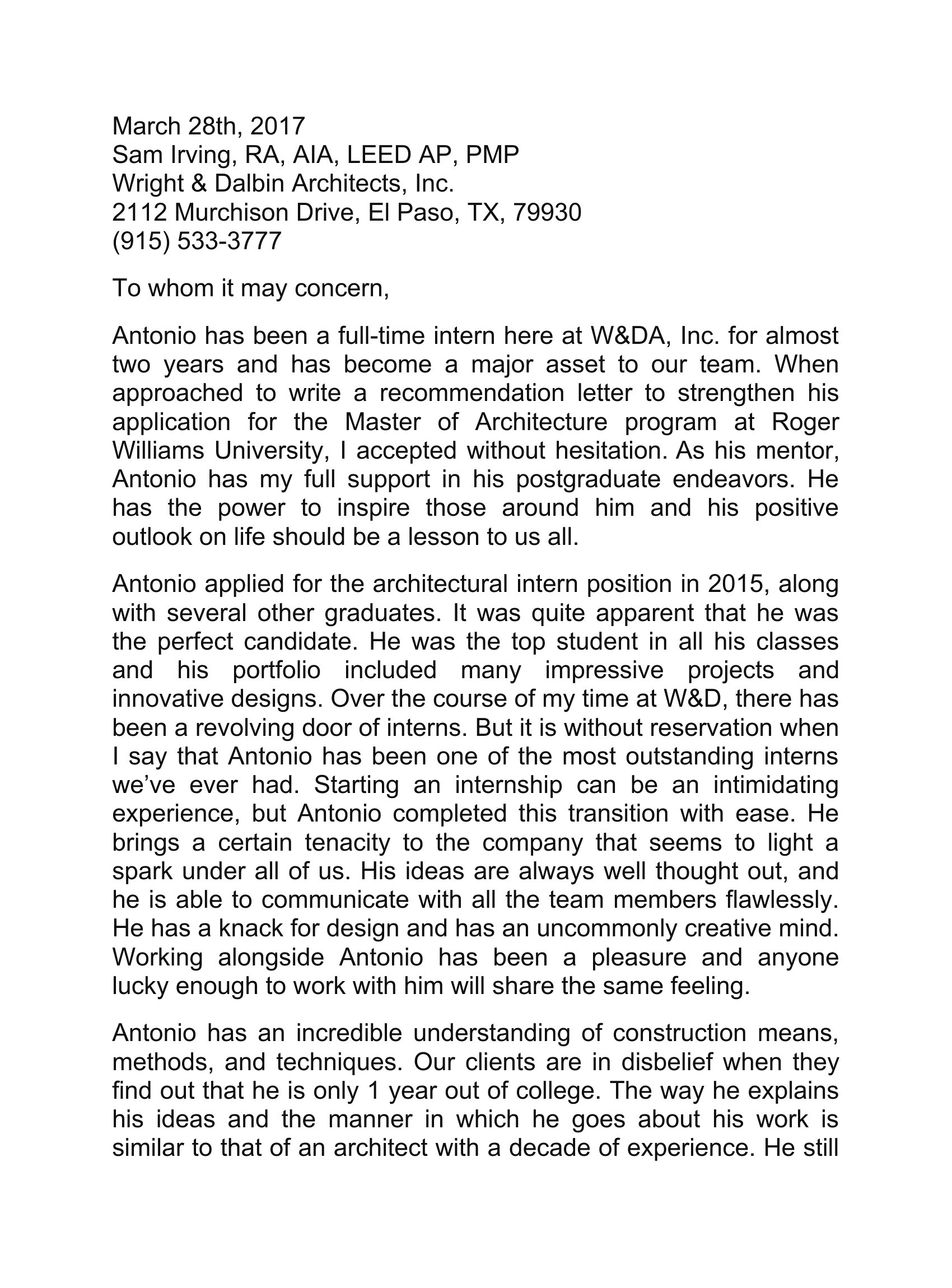 March 28th, 2017
Sam Irving, RA, AIA, LEED AP, PMP
Wright & Dalbin Architects, Inc.
2112 Murchison Drive, El Paso, TX, 79930
(915) 533-3777

To whom it may concern,

Antonio has been a full-time intern here at W&DA, Inc. for almost two years and has become a major asset to our team. When approached to write a recommendation letter to strengthen his application for the Master of Architecture program at Roger Williams University, I accepted without hesitation. As his mentor, Antonio has my full support in his postgraduate endeavors. He has the power to inspire those around him and his positive outlook on life should be a lesson to us all.

Antonio applied for the architectural intern position in 2015, along with several other graduates. It was quite apparent that he was the perfect candidate. He was the top student in all his classes and his portfolio included many impressive projects and innovative designs. Over the course of my time at W&D, there has been a revolving door of interns. But it is without reservation when I say that Antonio has been one of the most outstanding interns we've ever had. Starting an internship can be an intimidating experience, but Antonio completed this transition with ease. He brings a certain tenacity to the company that seems to light a spark under all of us. His ideas are always well thought out, and he is able to communicate with all the team members flawlessly. He has a knack for design and has an uncommonly creative mind. Working alongside Antonio has been a pleasure and anyone lucky enough to work with him will share the same feeling.

Antonio has an incredible understanding of construction means, methods, and techniques. Our clients are in disbelief when they find out that he is only 1 year out of college. The way he explains his ideas and the manner in which he goes about his work is similar to that of an architect with a decade of experience. He still